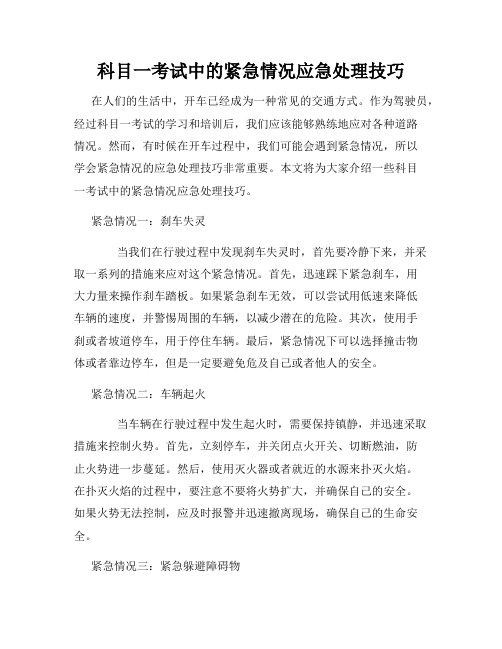 科目一考试中的紧急情况应急处理技巧

在人们的生活中，开车已经成为一种常见的交通方式。作为驾驶员，经过科目一考试的学习和培训后，我们应该能够熟练地应对各种道路情况。然而，有时候在开车过程中，我们可能会遇到紧急情况，所以学会紧急情况的应急处理技巧非常重要。本文将为大家介绍一些科目一考试中的紧急情况应急处理技巧。

紧急情况一：刹车失灵

当我们在行驶过程中发现刹车失灵时，首先要冷静下来，并采取一系列的措施来应对这个紧急情况。首先，迅速踩下紧急刹车，用大力量来操作刹车踏板。如果紧急刹车无效，可以尝试用低速来降低车辆的速度，并警惕周围的车辆，以减少潜在的危险。其次，使用手刹或者坡道停车，用于停住车辆。最后，紧急情况下可以选择撞击物体或者靠边停车，但是一定要避免危及自己或者他人的安全。

紧急情况二：车辆起火

当车辆在行驶过程中发生起火时，需要保持镇静，并迅速采取措施来控制火势。首先，立刻停车，并关闭点火开关、切断燃油，防止火势进一步蔓延。然后，使用灭火器或者就近的水源来扑灭火焰。在扑灭火焰的过程中，要注意不要将火势扩大，并确保自己的安全。如果火势无法控制，应及时报警并迅速撤离现场，确保自己的生命安全。

紧急情况三：紧急躲避障碍物